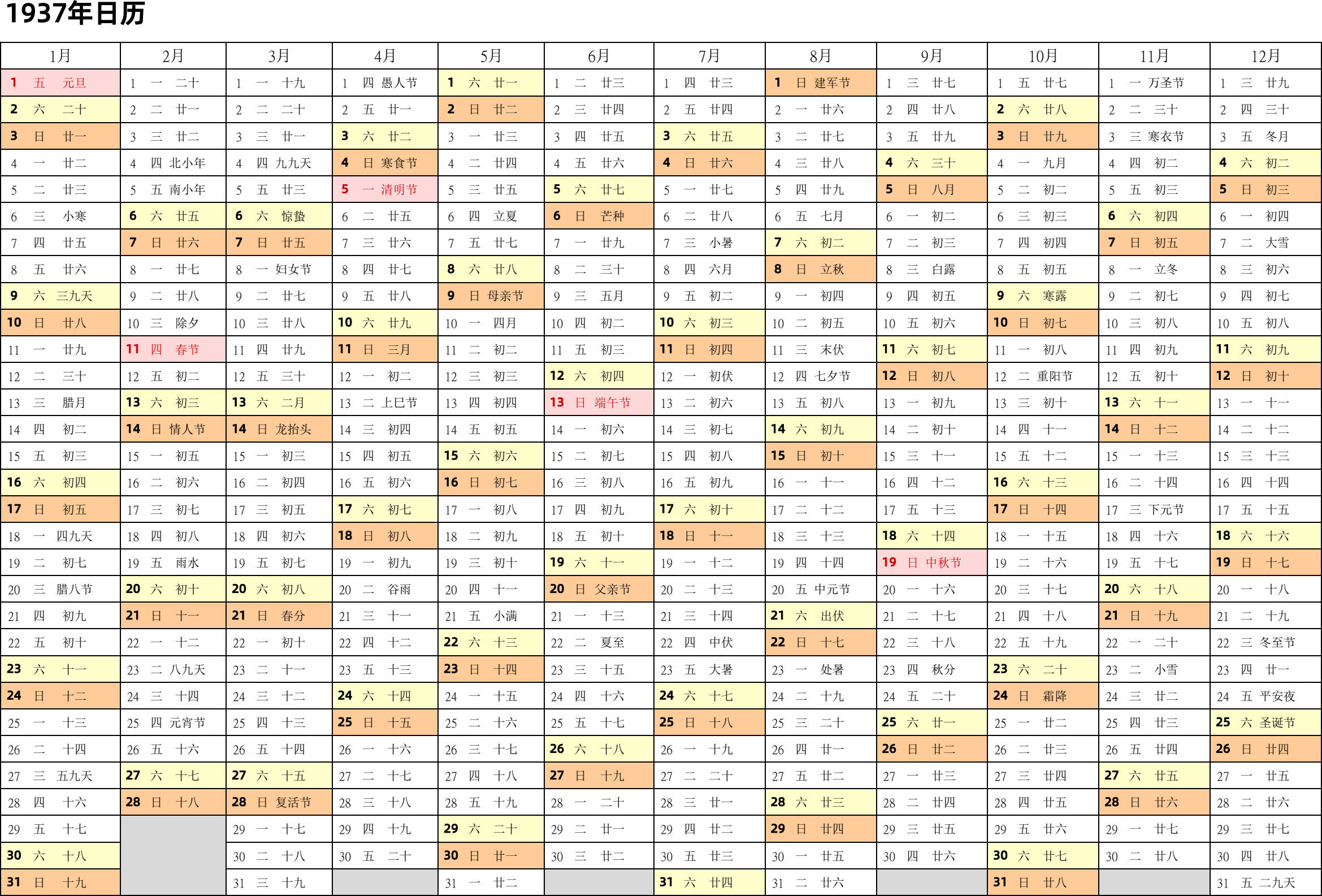 1937年日历

| 1月 | 2月 | 3月 | 4月 | 5月 | 6月 | 7月 | 8月 | 9月 | 10月 | 11月 | 12月 |
|---|---|---|---|---|---|---|---|---|---|---|---|
| 1 五 元旦 | 1 一 二十 | 1 一 十九 | 1 四 愚人节 | 1 六 廿一 | 1 二 廿三 | 1 四 廿三 | 1 日 建军节 | 1 三 廿七 | 1 五 廿七 | 1 一 万圣节 | 1 三 廿九 |
| 2 六 二十 | 2 二 廿一 | 2 二 二十 | 2 五 廿一 | 2 日 廿二 | 2 三 廿四 | 2 五 廿四 | 2 一 廿六 | 2 四 廿八 | 2 六 廿八 | 2 二 三十 | 2 四 三十 |
| 3 日 廿一 | 3 三 廿二 | 3 三 廿一 | 3 六 廿二 | 3 一 廿三 | 3 四 廿五 | 3 六 廿五 | 3 二 廿七 | 3 五 廿九 | 3 日 廿九 | 3 三 寒衣节 | 3 五 冬月 |
| 4 一 廿二 | 4 四 北小年 | 4 四 九九天 | 4 日 寒食节 | 4 二 廿四 | 4 五 廿六 | 4 日 廿六 | 4 三 廿八 | 4 六 三十 | 4 一 九月 | 4 四 初二 | 4 六 初二 |
| 5 二 廿三 | 5 五 南小年 | 5 五 廿三 | 5 一 清明节 | 5 三 廿五 | 5 六 廿七 | 5 一 廿七 | 5 四 廿九 | 5 日 八月 | 5 二 初二 | 5 五 初三 | 5 日 初三 |
| 6 三 小寒 | 6 六 廿五 | 6 六 惊蛰 | 6 二 廿五 | 6 四 立夏 | 6 日 芒种 | 6 二 廿八 | 6 五 七月 | 6 一 初二 | 6 三 初三 | 6 六 初四 | 6 一 初四 |
| 7 四 廿五 | 7 日 廿六 | 7 日 廿五 | 7 三 廿六 | 7 五 廿七 | 7 一 廿九 | 7 三 小暑 | 7 六 初二 | 7 二 初三 | 7 四 初四 | 7 日 初五 | 7 二 大雪 |
| 8 五 廿六 | 8 一 廿七 | 8 一 妇女节 | 8 四 廿七 | 8 六 廿八 | 8 二 三十 | 8 四 六月 | 8 日 立秋 | 8 三 白露 | 8 五 初五 | 8 一 立冬 | 8 三 初六 |
| 9 六 三九天 | 9 二 廿八 | 9 二 廿七 | 9 五 廿八 | 9 日 母亲节 | 9 三 五月 | 9 五 初二 | 9 一 初四 | 9 四 初五 | 9 六 寒露 | 9 二 初七 | 9 四 初七 |
| 10 日 廿八 | 10 三 除夕 | 10 三 廿八 | 10 六 廿九 | 10 一 四月 | 10 四 初二 | 10 六 初三 | 10 二 初五 | 10 五 初六 | 10 日 初七 | 10 三 初八 | 10 五 初八 |
| 11 一 廿九 | 11 四 春节 | 11 四 廿九 | 11 日 三月 | 11 二 初二 | 11 五 初三 | 11 日 初四 | 11 三 末伏 | 11 六 初七 | 11 一 初八 | 11 四 初九 | 11 六 初九 |
| 12 二 三十 | 12 五 初二 | 12 五 三十 | 12 一 初二 | 12 三 初三 | 12 六 初四 | 12 一 初伏 | 12 四 七夕节 | 12 日 初八 | 12 二 重阳节 | 12 五 初十 | 12 日 初十 |
| 13 三 腊月 | 13 六 初三 | 13 六 二月 | 13 二 上巳节 | 13 四 初四 | 13 日 端午节 | 13 二 初六 | 13 五 初八 | 13 一 初九 | 13 三 初十 | 13 六 十一 | 13 一 十一 |
| 14 四 初二 | 14 日 情人节 | 14 日 龙抬头 | 14 三 初四 | 14 五 初五 | 14 一 初六 | 14 三 初七 | 14 六 初九 | 14 二 初十 | 14 四 十一 | 14 日 十二 | 14 二 十二 |
| 15 五 初三 | 15 一 初五 | 15 一 初三 | 15 四 初五 | 15 六 初六 | 15 二 初七 | 15 四 初八 | 15 日 初十 | 15 三 十一 | 15 五 十二 | 15 一 十三 | 15 三 十三 |
| 16 六 初四 | 16 二 初六 | 16 二 初四 | 16 五 初六 | 16 日 初七 | 16 三 初八 | 16 五 初九 | 16 一 十一 | 16 四 十二 | 16 六 十三 | 16 二 十四 | 16 四 十四 |
| 17 日 初五 | 17 三 初七 | 17 三 初五 | 17 六 初七 | 17 一 初八 | 17 四 初九 | 17 六 初十 | 17 二 十二 | 17 五 十三 | 17 日 十四 | 17 三 下元节 | 17 五 十五 |
| 18 一 四九天 | 18 四 初八 | 18 四 初六 | 18 日 初八 | 18 二 初九 | 18 五 初十 | 18 日 十一 | 18 三 十三 | 18 六 十四 | 18 一 十五 | 18 四 十六 | 18 六 十六 |
| 19 二 初七 | 19 五 雨水 | 19 五 初七 | 19 一 初九 | 19 三 初十 | 19 六 十一 | 19 一 十二 | 19 四 十四 | 19 日 中秋节 | 19 二 十六 | 19 五 十七 | 19 日 十七 |
| 20 三 腊八节 | 20 六 初十 | 20 六 初八 | 20 二 谷雨 | 20 四 十一 | 20 日 父亲节 | 20 二 十三 | 20 五 中元节 | 20 一 十六 | 20 三 十七 | 20 六 十八 | 20 一 十八 |
| 21 四 初九 | 21 日 十一 | 21 日 春分 | 21 三 十一 | 21 五 小满 | 21 一 十三 | 21 三 十四 | 21 六 出伏 | 21 二 十七 | 21 四 十八 | 21 日 十九 | 21 二 十九 |
| 22 五 初十 | 22 一 十二 | 22 一 初十 | 22 四 十二 | 22 六 十三 | 22 二 夏至 | 22 四 中伏 | 22 日 十七 | 22 三 十八 | 22 五 十九 | 22 一 二十 | 22 三 冬至节 |
| 23 六 十一 | 23 二 八九天 | 23 二 十一 | 23 五 十三 | 23 日 十四 | 23 三 十五 | 23 五 大暑 | 23 一 处暑 | 23 四 秋分 | 23 六 二十 | 23 二 小雪 | 23 四 廿一 |
| 24 日 十二 | 24 三 十四 | 24 三 十二 | 24 六 十四 | 24 一 十五 | 24 四 十六 | 24 六 十七 | 24 二 十九 | 24 五 二十 | 24 日 霜降 | 24 三 廿二 | 24 五 平安夜 |
| 25 一 十三 | 25 四 元宵节 | 25 四 十三 | 25 日 十五 | 25 二 十六 | 25 五 十七 | 25 日 十八 | 25 三 二十 | 25 六 廿一 | 25 一 廿二 | 25 四 廿三 | 25 六 圣诞节 |
| 26 二 十四 | 26 五 十六 | 26 五 十四 | 26 一 十六 | 26 三 十七 | 26 六 十八 | 26 一 十九 | 26 四 廿一 | 26 日 廿二 | 26 二 廿三 | 26 五 廿四 | 26 日 廿四 |
| 27 三 五九天 | 27 六 十七 | 27 六 十五 | 27 二 十七 | 27 四 十八 | 27 日 十九 | 27 二 二十 | 27 五 廿二 | 27 一 廿三 | 27 三 廿四 | 27 六 廿五 | 27 一 廿五 |
| 28 四 十六 | 28 日 十八 | 28 日 复活节 | 28 三 十八 | 28 五 十九 | 28 一 二十 | 28 三 廿一 | 28 六 廿三 | 28 二 廿四 | 28 四 廿五 | 28 日 廿六 | 28 二 廿六 |
| 29 五 十七 | | 29 一 十七 | 29 四 十九 | 29 六 二十 | 29 二 廿一 | 29 四 廿二 | 29 日 廿四 | 29 三 廿五 | 29 五 廿六 | 29 一 廿七 | 29 三 廿七 |
| 30 六 十八 | | 30 二 十八 | 30 五 二十 | 30 日 廿一 | 30 三 廿二 | 30 五 廿三 | 30 一 廿五 | 30 四 廿六 | 30 六 廿七 | 30 二 廿八 | 30 四 廿八 |
| 31 日 十九 | | 31 三 十九 | | 31 一 廿二 | | 31 六 廿四 | 31 二 廿六 | | 31 日 廿八 | | 31 五 二九天 |